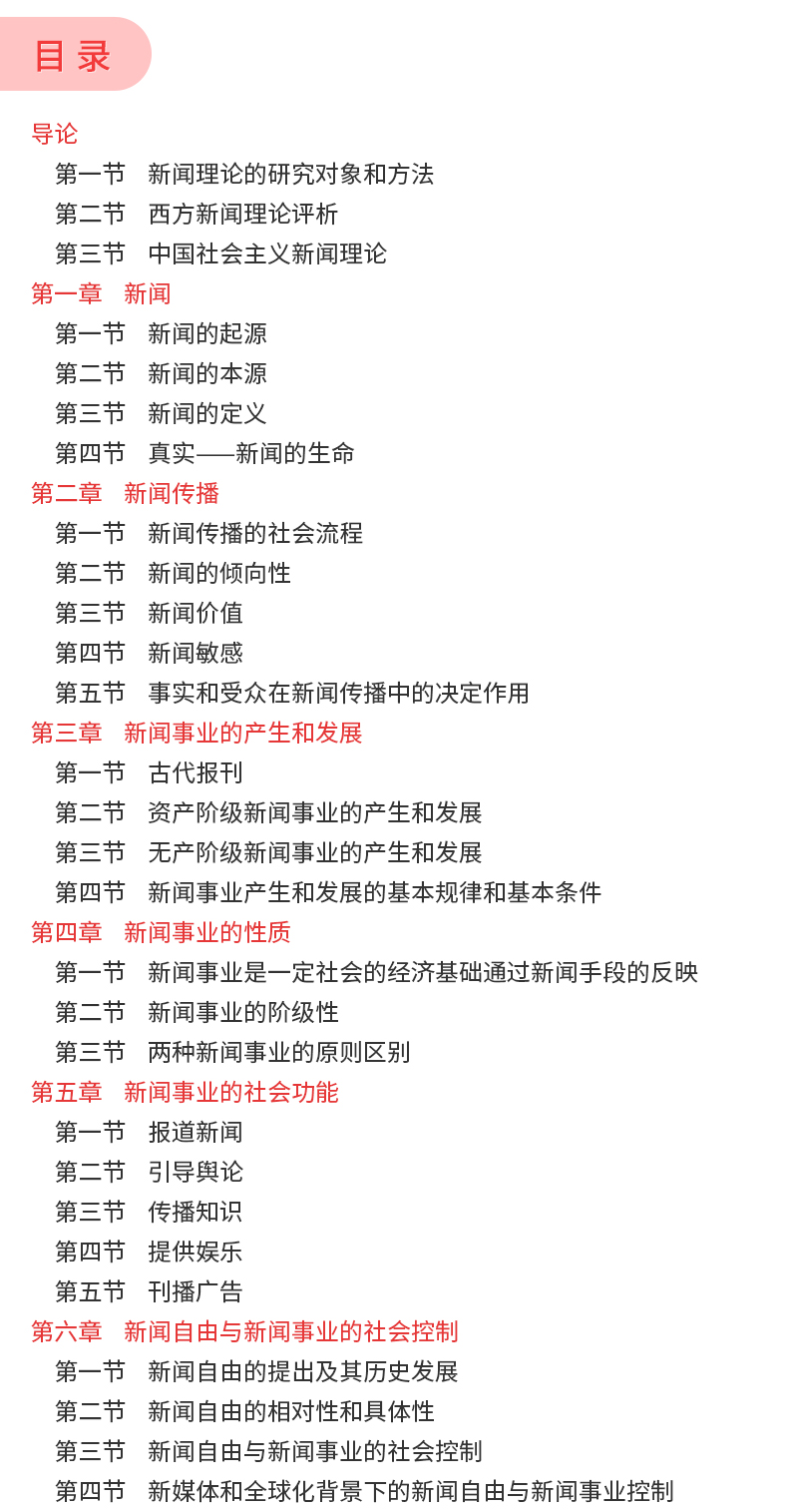 目录

导论
第一节　新闻理论的研究对象和方法
第二节　西方新闻理论评析
第三节　中国社会主义新闻理论
第一章　新闻
第一节　新闻的起源
第二节　新闻的本源
第三节　新闻的定义
第四节　真实——新闻的生命
第二章　新闻传播
第一节　新闻传播的社会流程
第二节　新闻的倾向性
第三节　新闻价值
第四节　新闻敏感
第五节　事实和受众在新闻传播中的决定作用
第三章　新闻事业的产生和发展
第一节　古代报刊
第二节　资产阶级新闻事业的产生和发展
第三节　无产阶级新闻事业的产生和发展
第四节　新闻事业产生和发展的基本规律和基本条件
第四章　新闻事业的性质
第一节　新闻事业是一定社会的经济基础通过新闻手段的反映
第二节　新闻事业的阶级性
第三节　两种新闻事业的原则区别
第五章　新闻事业的社会功能
第一节　报道新闻
第二节　引导舆论
第三节　传播知识
第四节　提供娱乐
第五节　刊播广告
第六章　新闻自由与新闻事业的社会控制
第一节　新闻自由的提出及其历史发展
第二节　新闻自由的相对性和具体性
第三节　新闻自由与新闻事业的社会控制
第四节　新媒体和全球化背景下的新闻自由与新闻事业控制